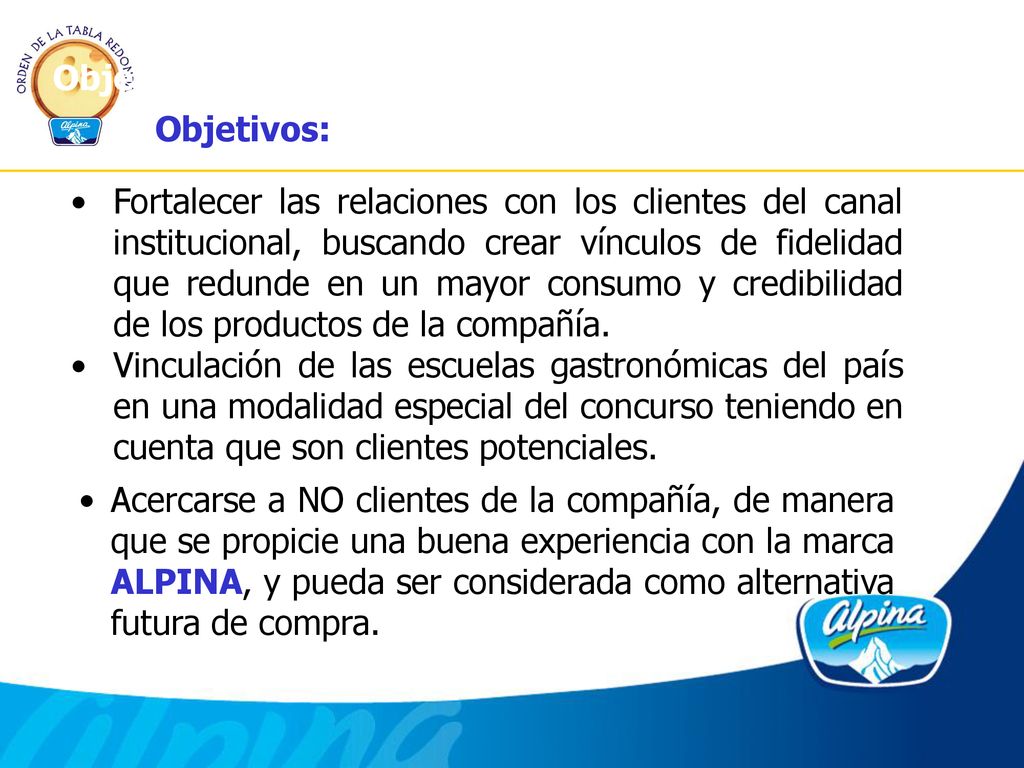 ORDEN DE LA TABLA REDONDA

Obje

Alpina

Objetivos:

• Fortalecer las relaciones con los clientes del canal institucional, buscando crear vínculos de fidelidad que redunde en un mayor consumo y credibilidad de los productos de la compañía.

• Vinculación de las escuelas gastronómicas del país en una modalidad especial del concurso teniendo en cuenta que son clientes potenciales.

• Acercarse a NO clientes de la compañía, de manera que se propicie una buena experiencia con la marca ALPINA, y pueda ser considerada como alternativa futura de compra.

Alpina

Alpina